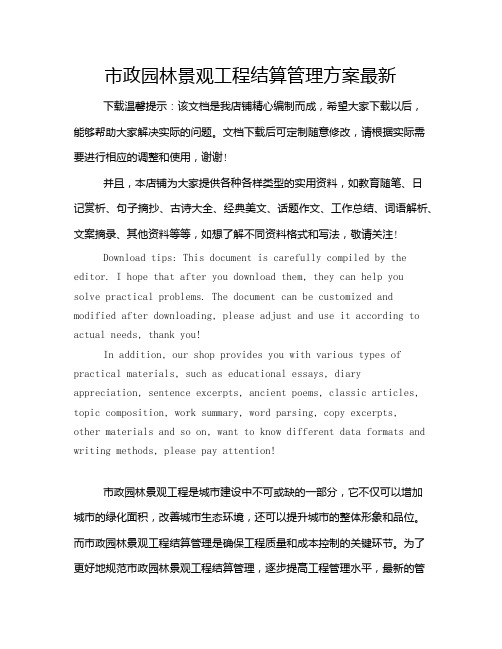 市政园林景观工程结算管理方案最新

下载温馨提示：该文档是我店铺精心编制而成，希望大家下载以后，能够帮助大家解决实际的问题。文档下载后可定制随意修改，请根据实际需要进行相应的调整和使用，谢谢！

并且，本店铺为大家提供各种各样类型的实用资料，如教育随笔、日记赏析、句子摘抄、古诗大全、经典美文、话题作文、工作总结、词语解析、文案摘录、其他资料等等，如想了解不同资料格式和写法，敬请关注！

Download tips: This document is carefully compiled by the editor. I hope that after you download them, they can help you solve practical problems. The document can be customized and modified after downloading, please adjust and use it according to actual needs, thank you!

In addition, our shop provides you with various types of practical materials, such as educational essays, diary appreciation, sentence excerpts, ancient poems, classic articles, topic composition, work summary, word parsing, copy excerpts, other materials and so on, want to know different data formats and writing methods, please pay attention!

市政园林景观工程是城市建设中不可或缺的一部分，它不仅可以增加城市的绿化面积，改善城市生态环境，还可以提升城市的整体形象和品位。而市政园林景观工程结算管理是确保工程质量和成本控制的关键环节。为了更好地规范市政园林景观工程结算管理，逐步提高工程管理水平，最新的管